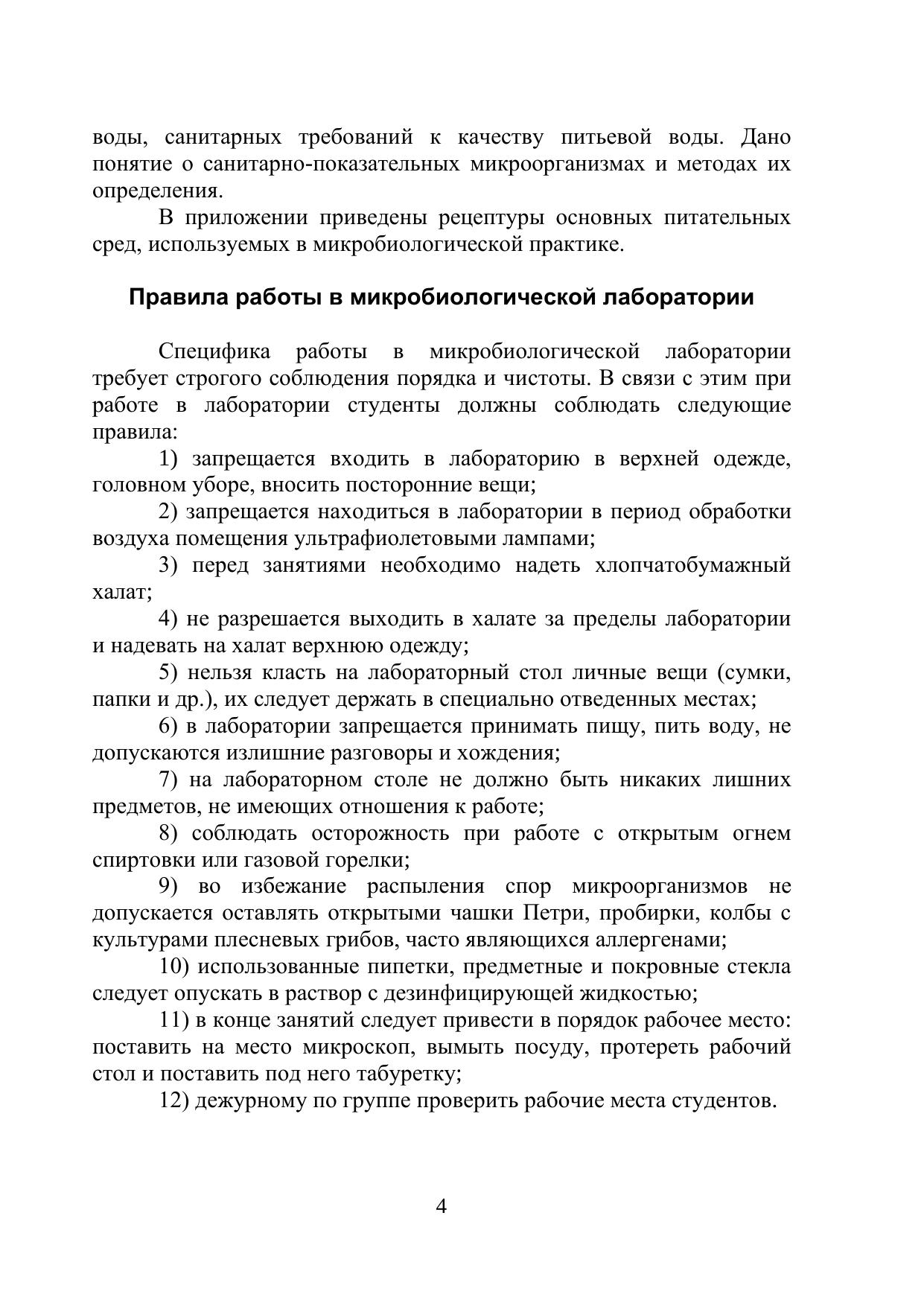 воды, санитарных требований к качеству питьевой воды. Дано понятие о санитарно-показательных микроорганизмах и методах их определения.

В приложении приведены рецептуры основных питательных сред, используемых в микробиологической практике.

Правила работы в микробиологической лаборатории

Специфика работы в микробиологической лаборатории требует строгого соблюдения порядка и чистоты. В связи с этим при работе в лаборатории студенты должны соблюдать следующие правила:

1) запрещается входить в лабораторию в верхней одежде, головном уборе, вносить посторонние вещи;

2) запрещается находиться в лаборатории в период обработки воздуха помещения ультрафиолетовыми лампами;

3) перед занятиями необходимо надеть хлопчатобумажный халат;

4) не разрешается выходить в халате за пределы лаборатории и надевать на халат верхнюю одежду;

5) нельзя класть на лабораторный стол личные вещи (сумки, папки и др.), их следует держать в специально отведенных местах;

6) в лаборатории запрещается принимать пищу, пить воду, не допускаются излишние разговоры и хождения;

7) на лабораторном столе не должно быть никаких лишних предметов, не имеющих отношения к работе;

8) соблюдать осторожность при работе с открытым огнем спиртовки или газовой горелки;

9) во избежание распыления спор микроорганизмов не допускается оставлять открытыми чашки Петри, пробирки, колбы с культурами плесневых грибов, часто являющихся аллергенами;

10) использованные пипетки, предметные и покровные стекла следует опускать в раствор с дезинфицирующей жидкостью;

11) в конце занятий следует привести в порядок рабочее место: поставить на место микроскоп, вымыть посуду, протереть рабочий стол и поставить под него табуретку;

12) дежурному по группе проверить рабочие места студентов.

4